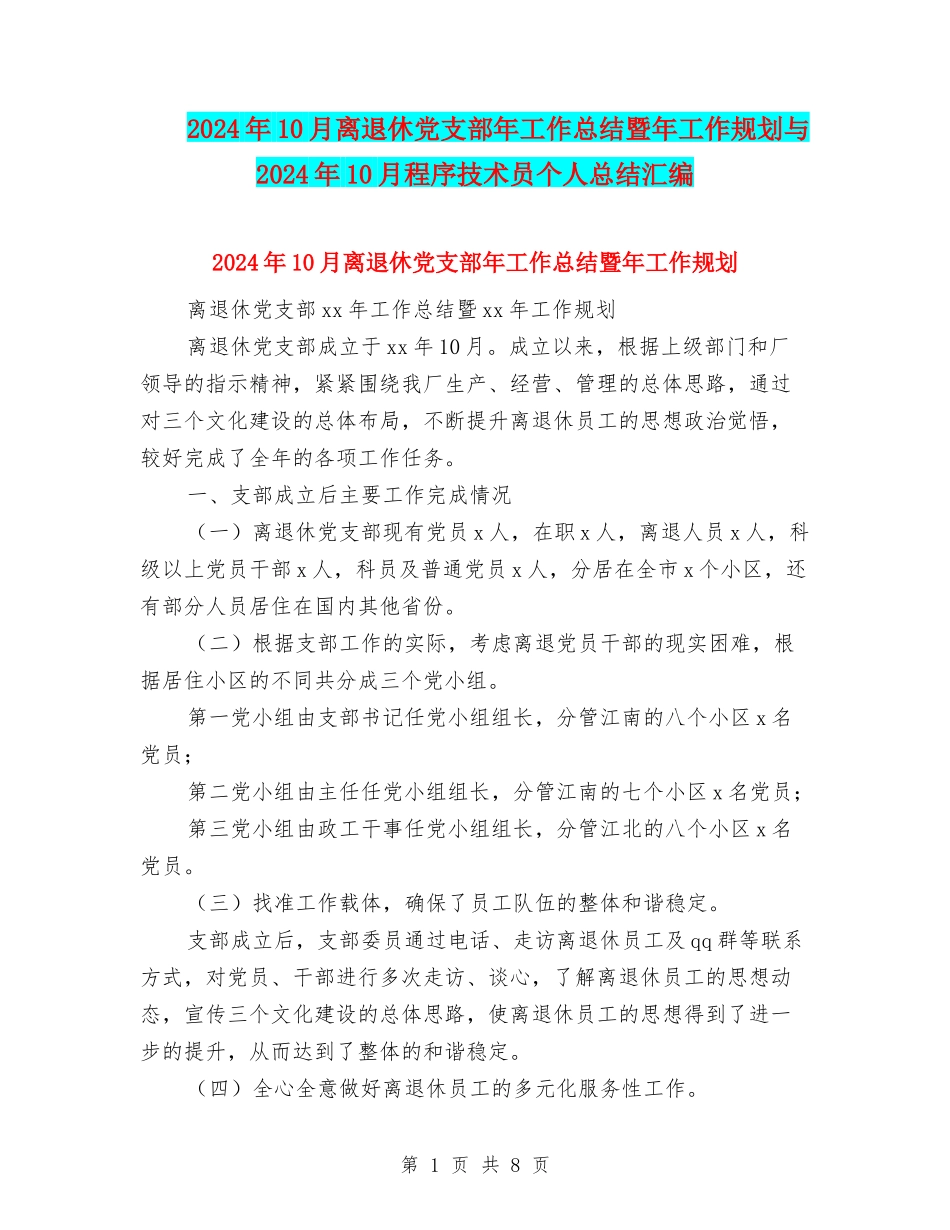 2024年10月离退休党支部年工作总结暨年工作规划与2024年10月程序技术员个人总结汇编

2024年10月离退休党支部年工作总结暨年工作规划

离退休党支部xx年工作总结暨xx年工作规划

离退休党支部成立于xx年10月。成立以来，根据上级部门和厂领导的指示精神，紧紧围绕我厂生产、经营、管理的总体思路，通过对三个文化建设的总体布局，不断提升离退休员工的思想政治觉悟，较好完成了全年的各项工作任务。

一、支部成立后主要工作完成情况

（一）离退休党支部现有党员x人，在职x人，离退人员x人，科级以上党员干部x人，科员及普通党员x人，分居在全市x个小区，还有部分人员居住在国内其他省份。

（二）根据支部工作的实际，考虑离退党员干部的现实困难，根据居住小区的不同共分成三个党小组。

第一党小组由支部书记任党小组组长，分管江南的八个小区x名党员；

第二党小组由主任任党小组组长，分管江南的七个小区x名党员；

第三党小组由政工干事任党小组组长，分管江北的八个小区x名党员。

（三）找准工作载体，确保了员工队伍的整体和谐稳定。

支部成立后，支部委员通过电话、走访离退休员工及qq群等联系方式，对党员、干部进行多次走访、谈心，了解离退休员工的思想动态，宣传三个文化建设的总体思路，使离退休员工的思想得到了进一步的提升，从而达到了整体的和谐稳定。

（四）全心全意做好离退休员工的多元化服务性工作。

第 1 页 共 8 页